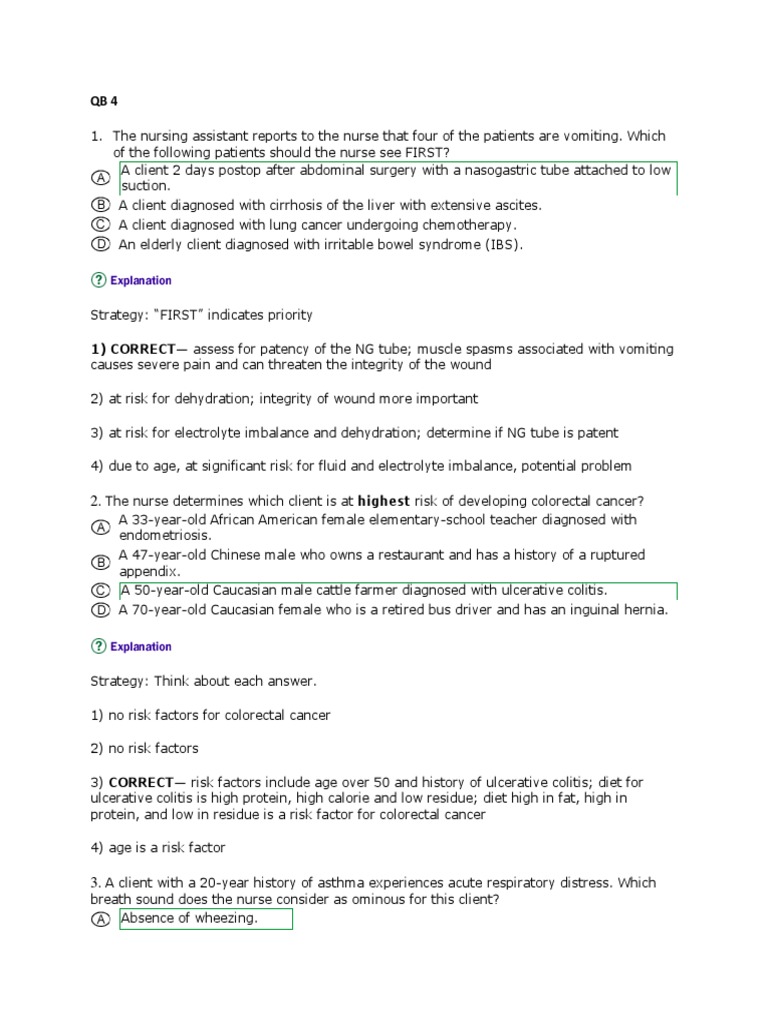 QB 4

1. The nursing assistant reports to the nurse that four of the patients are vomiting. Which of the following patients should the nurse see FIRST?
A A client 2 days postop after abdominal surgery with a nasogastric tube attached to low suction.
B A client diagnosed with cirrhosis of the liver with extensive ascites.
C A client diagnosed with lung cancer undergoing chemotherapy.
D An elderly client diagnosed with irritable bowel syndrome (IBS).

? Explanation

Strategy: "FIRST" indicates priority

1) CORRECT— assess for patency of the NG tube; muscle spasms associated with vomiting causes severe pain and can threaten the integrity of the wound

2) at risk for dehydration; integrity of wound more important

3) at risk for electrolyte imbalance and dehydration; determine if NG tube is patent

4) due to age, at significant risk for fluid and electrolyte imbalance, potential problem

2. The nurse determines which client is at highest risk of developing colorectal cancer?
A A 33-year-old African American female elementary-school teacher diagnosed with endometriosis.
B A 47-year-old Chinese male who owns a restaurant and has a history of a ruptured appendix.
C A 50-year-old Caucasian male cattle farmer diagnosed with ulcerative colitis.
D A 70-year-old Caucasian female who is a retired bus driver and has an inguinal hernia.

? Explanation

Strategy: Think about each answer.

1) no risk factors for colorectal cancer

2) no risk factors

3) CORRECT— risk factors include age over 50 and history of ulcerative colitis; diet for ulcerative colitis is high protein, high calorie and low residue; diet high in fat, high in protein, and low in residue is a risk factor for colorectal cancer

4) age is a risk factor

3. A client with a 20-year history of asthma experiences acute respiratory distress. Which breath sound does the nurse consider as ominous for this client?
A Absence of wheezing.